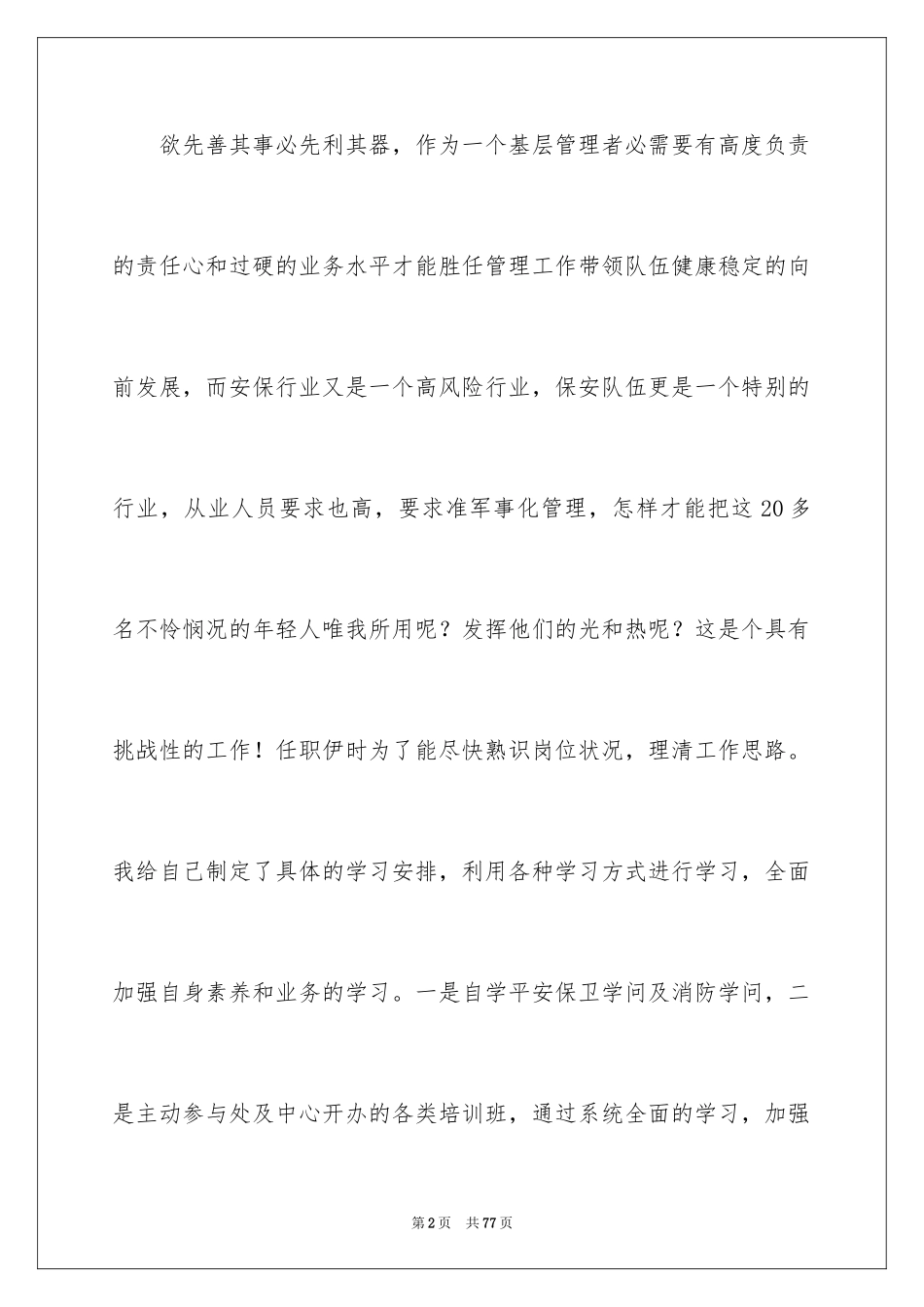 欲先善其事必先利其器，作为一个基层管理者必需要有高度负责的责任心和过硬的业务水平才能胜任管理工作带领队伍健康稳定的向前发展，而安保行业又是一个高风险行业，保安队伍更是一个特别的行业，从业人员要求也高，要求准军事化管理，怎样才能把这20多名不怜悯况的年轻人唯我所用呢？发挥他们的光和热呢？这是个具有挑战性的工作！任职伊时为了能尽快熟识岗位状况，理清工作思路。我给自己制定了具体的学习安排，利用各种学习方式进行学习，全面加强自身素养和业务的学习。一是自学平安保卫学问及消防学问，二是主动参与处及中心开办的各类培训班，通过系统全面的学习，加强

第2页　共77页